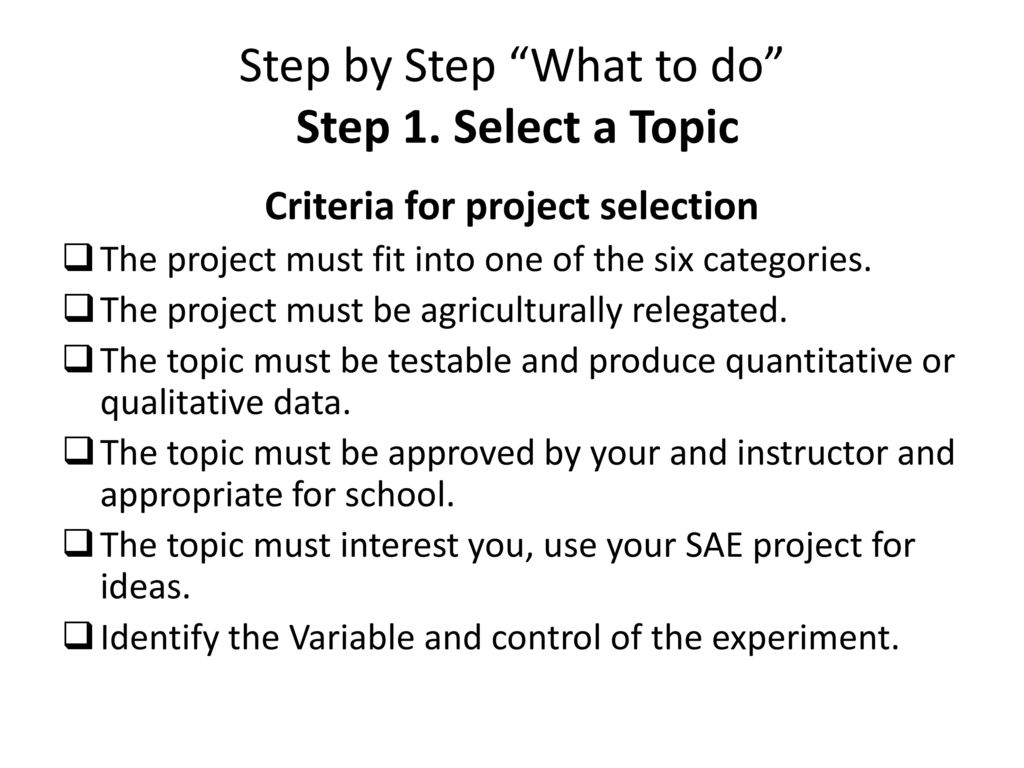 Step by Step “What to do”
Step 1. Select a Topic

Criteria for project selection

❑ The project must fit into one of the six categories.
❑ The project must be agriculturally relegated.
❑ The topic must be testable and produce quantitative or qualitative data.
❑ The topic must be approved by your and instructor and appropriate for school.
❑ The topic must interest you, use your SAE project for ideas.
❑ Identify the Variable and control of the experiment.